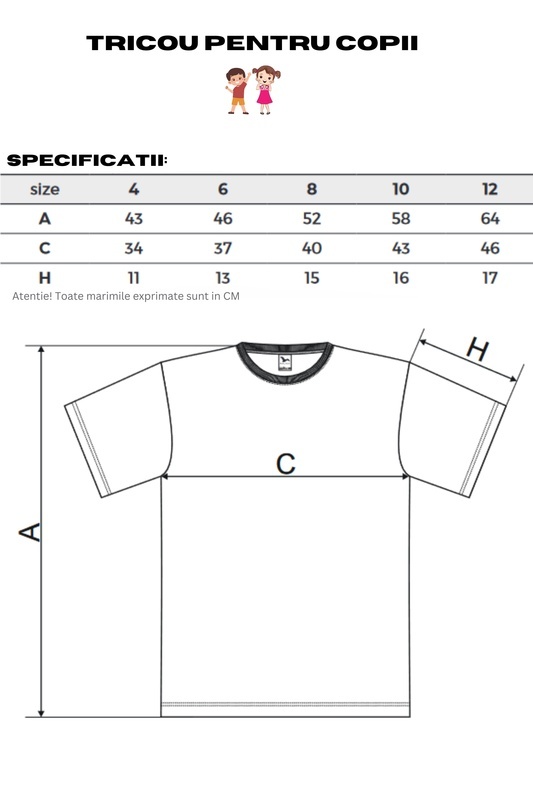 TRICOU PENTRU COPII

SPECIFICATII:

| size | 4 | 6 | 8 | 10 | 12 |
|---|---|---|---|---|---|
| A | 43 | 46 | 52 | 58 | 64 |
| C | 34 | 37 | 40 | 43 | 46 |
| H | 11 | 13 | 15 | 16 | 17 |

Atentie! Toate marimile exprimate sunt in CM

H

C

A